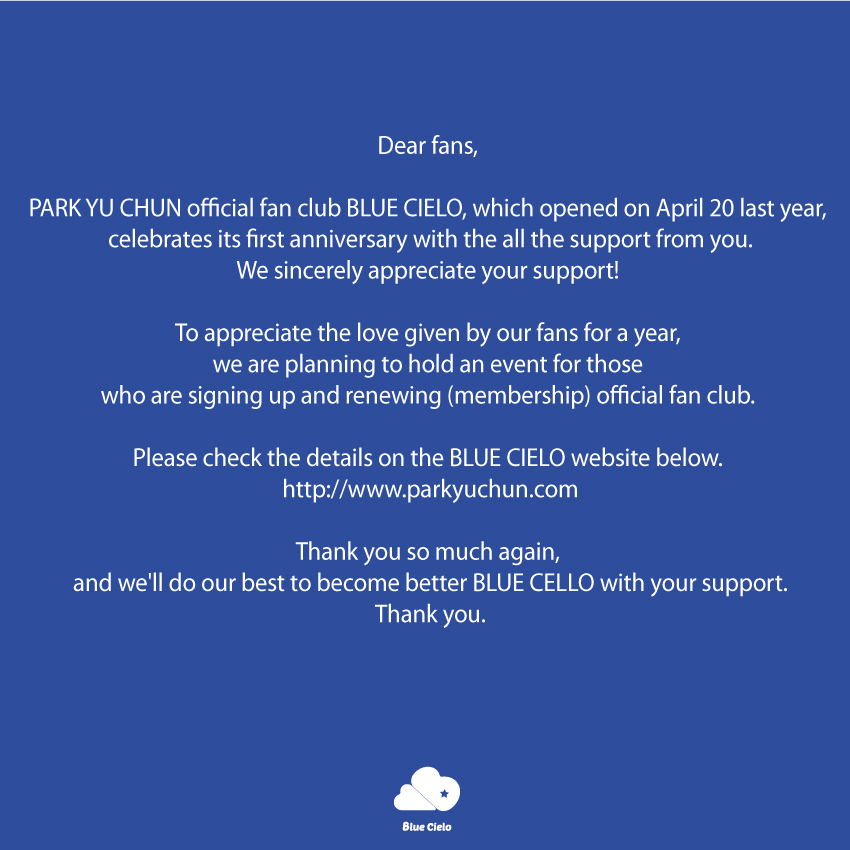 Dear fans,

PARK YU CHUN official fan club BLUE CIELO, which opened on April 20 last year, celebrates its first anniversary with the all the support from you. We sincerely appreciate your support!

To appreciate the love given by our fans for a year, we are planning to hold an event for those who are signing up and renewing (membership) official fan club.

Please check the details on the BLUE CIELO website below. http://www.parkyuchun.com

Thank you so much again, and we'll do our best to become better BLUE CELLO with your support. Thank you.

Blue Cielo